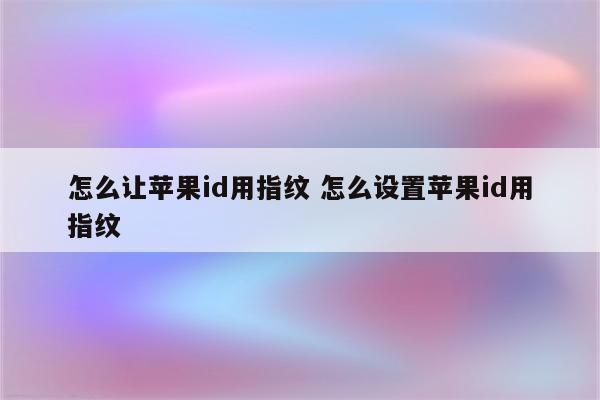 怎么让苹果id用指纹 怎么设置苹果id用指纹